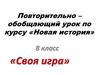 Повторительно – обобщающий урок по курсу «Новая история»

8 класс

«Своя игра»